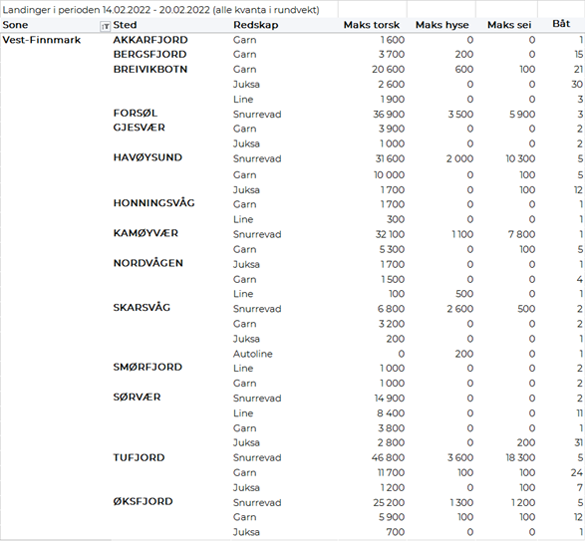 Landinger i perioden 14.02.2022 - 20.02.2022 (alle kvanta i rundvekt)

| Sone | Sted | Redskap | Maks torsk | Maks hyse | Maks sei | Båt |
|---|---|---|---|---|---|---|
| Vest-Finnmark | AKKARFJORD | Garn | 1 600 | 0 | 0 | 1 |
| | BERGSFJORD | Garn | 3 700 | 200 | 0 | 15 |
| | BREIVIKBOTN | Garn | 20 600 | 600 | 100 | 21 |
| | | Juksa | 2 600 | 0 | 0 | 30 |
| | | Line | 1 900 | 0 | 0 | 3 |
| | FORSØL | Snurrevad | 36 900 | 3 500 | 5 900 | 3 |
| | GJESVÆR | Garn | 3 900 | 0 | 0 | 2 |
| | | Juksa | 1 000 | 0 | 0 | 2 |
| | HAVØYSUND | Snurrevad | 31 600 | 2 000 | 10 300 | 5 |
| | | Garn | 10 000 | 0 | 100 | 5 |
| | | Juksa | 1 700 | 0 | 100 | 12 |
| | HONNINGSVÅG | Garn | 1 700 | 0 | 0 | 1 |
| | | Line | 300 | 0 | 0 | 1 |
| | KAMØYVÆR | Snurrevad | 32 100 | 1 100 | 7 800 | 1 |
| | | Garn | 5 300 | 0 | 100 | 5 |
| | NORDVÅGEN | Juksa | 1 700 | 0 | 0 | 1 |
| | | Garn | 1 500 | 0 | 0 | 4 |
| | | Line | 100 | 500 | 0 | 1 |
| | SKARSVÅG | Snurrevad | 6 800 | 2 600 | 500 | 2 |
| | | Garn | 3 200 | 0 | 0 | 2 |
| | | Juksa | 200 | 0 | 0 | 1 |
| | | Autoline | 0 | 200 | 0 | 1 |
| | SMØRFJORD | Line | 1 000 | 0 | 0 | 2 |
| | | Garn | 1 000 | 0 | 0 | 2 |
| | SØRVÆR | Snurrevad | 14 900 | 0 | 0 | 2 |
| | | Line | 8 400 | 0 | 0 | 11 |
| | | Garn | 3 800 | 0 | 0 | 1 |
| | | Juksa | 2 800 | 0 | 200 | 31 |
| | TUFJORD | Snurrevad | 46 800 | 3 600 | 18 300 | 5 |
| | | Garn | 11 700 | 100 | 100 | 24 |
| | | Juksa | 1 200 | 0 | 100 | 7 |
| | ØKSFJORD | Snurrevad | 25 200 | 1 300 | 1 200 | 5 |
| | | Garn | 5 900 | 100 | 100 | 12 |
| | | Juksa | 700 | 0 | 0 | 1 |